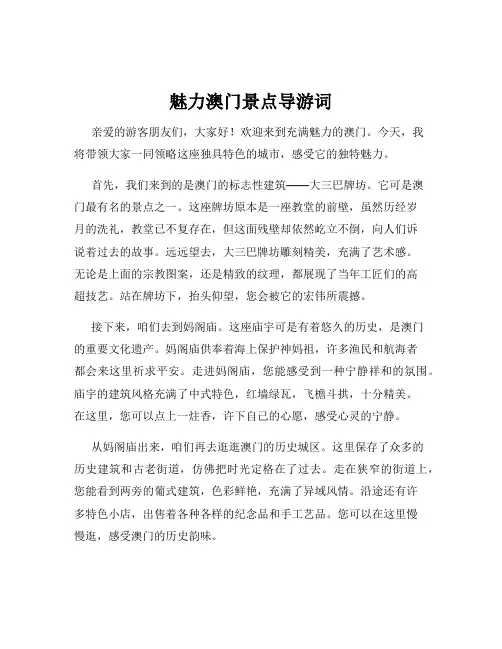 魅力澳门景点导游词

亲爱的游客朋友们，大家好！欢迎来到充满魅力的澳门。今天，我将带领大家一同领略这座独具特色的城市，感受它的独特魅力。

首先，我们来到的是澳门的标志性建筑——大三巴牌坊。它可是澳门最有名的景点之一。这座牌坊原本是一座教堂的前壁，虽然历经岁月的洗礼，教堂已不复存在，但这面残壁却依然屹立不倒，向人们诉说着过去的故事。远远望去，大三巴牌坊雕刻精美，充满了艺术感。无论是上面的宗教图案，还是精致的纹理，都展现了当年工匠们的高超技艺。站在牌坊下，抬头仰望，您会被它的宏伟所震撼。

接下来，咱们去到妈阁庙。这座庙宇可是有着悠久的历史，是澳门的重要文化遗产。妈阁庙供奉着海上保护神妈祖，许多渔民和航海者都会来这里祈求平安。走进妈阁庙，您能感受到一种宁静祥和的氛围。庙宇的建筑风格充满了中式特色，红墙绿瓦，飞檐斗拱，十分精美。在这里，您可以点上一炷香，许下自己的心愿，感受心灵的宁静。

从妈阁庙出来，咱们再去逛逛澳门的历史城区。这里保存了众多的历史建筑和古老街道，仿佛把时光定格在了过去。走在狭窄的街道上，您能看到两旁的葡式建筑，色彩鲜艳，充满了异域风情。沿途还有许多特色小店，出售着各种各样的纪念品和手工艺品。您可以在这里慢慢逛，感受澳门的历史韵味。